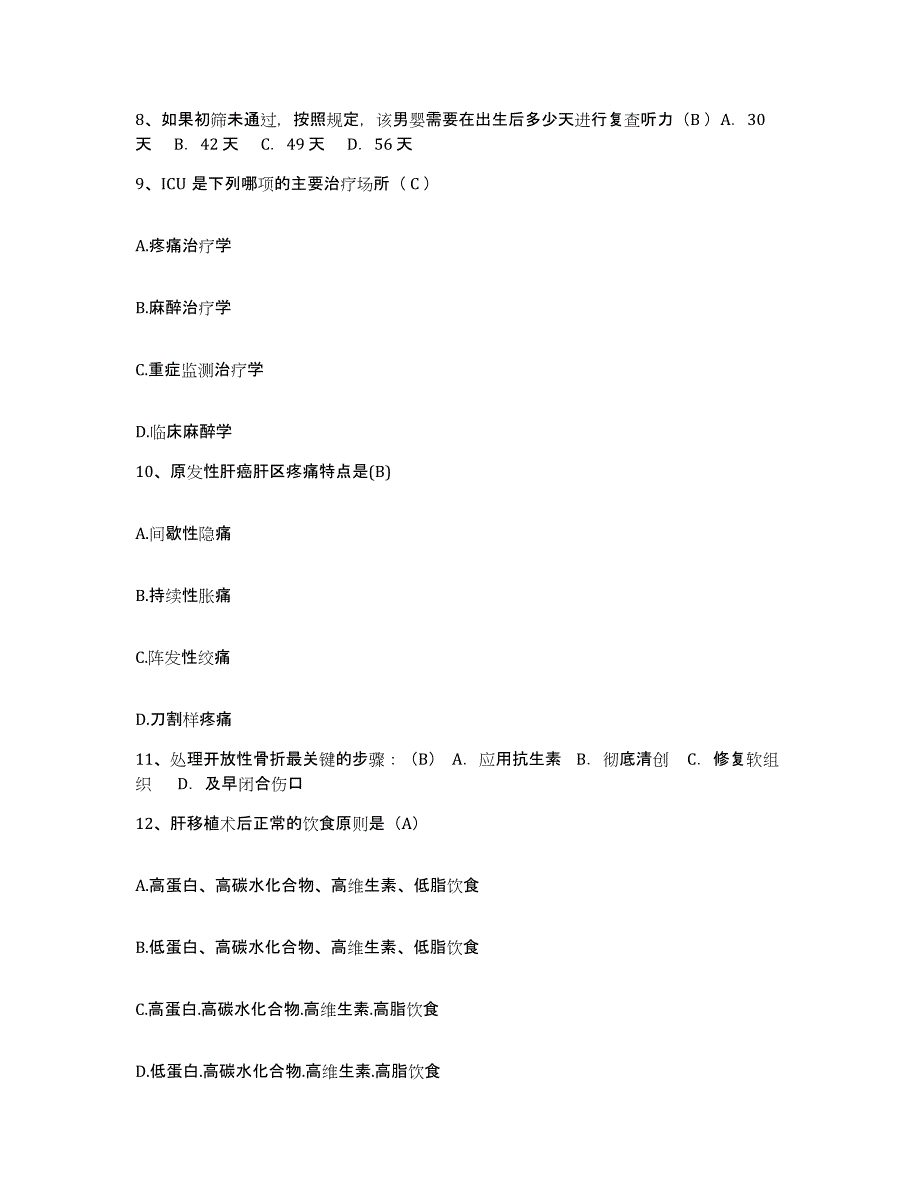 8、如果初筛未通过，按照规定，该男婴需要在出生后多少天进行复查听力（B ） A. 30天 B. 42 天 C. 49 天 D. 56 天

9、ICU 是下列哪项的主要治疗场所（ C ）

A.疼痛治疗学

B.麻醉治疗学

C.重症监测治疗学

D.临床麻醉学

10、原发性肝癌肝区疼痛特点是(B)

A.间歇性隐痛

B.持续性胀痛

C.阵发性绞痛

D.刀割样疼痛

11、处理开放性骨折最关键的步骤：（B） A. 应用抗生素 B. 彻底清创 C. 修复软组织 D. 及早闭合伤口

12、肝移植术后正常的饮食原则是（A）

A.高蛋白、高碳水化合物、高维生素、低脂饮食

B.低蛋白、高碳水化合物、高维生素、低脂饮食

C.高蛋白.高碳水化合物.高维生素.高脂饮食

D.低蛋白.高碳水化合物.高维生素.高脂饮食